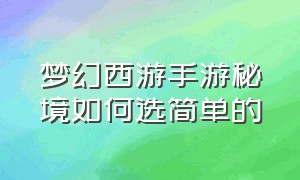 梦幻西游手游秘境如何选简单的